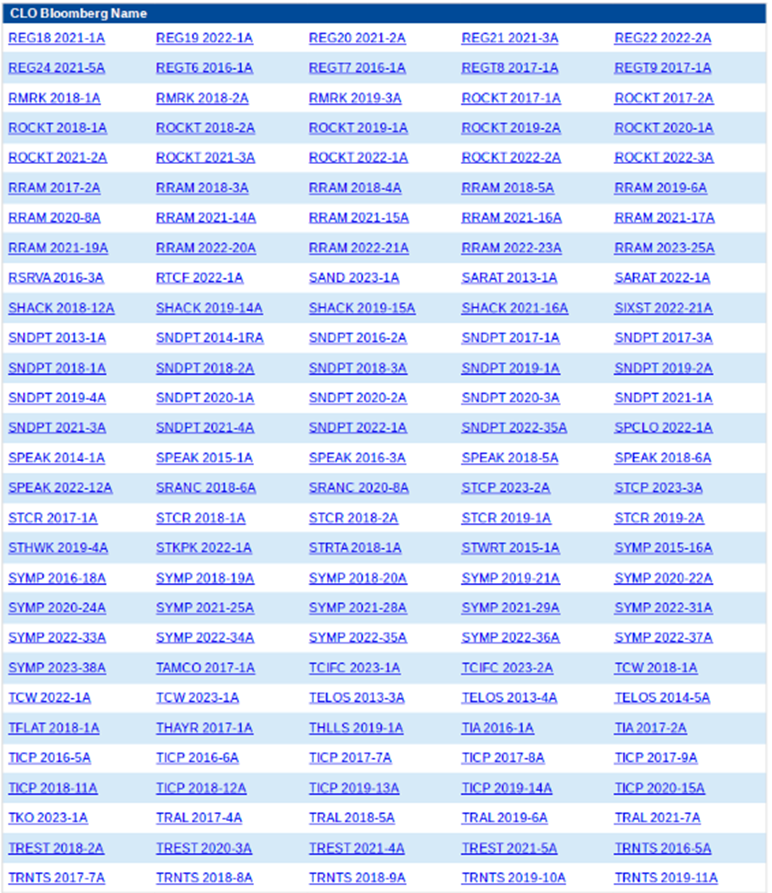 | CLO Bloomberg Name | | | | |
|---|---|---|---|---|
| REG18 2021-1A | REG19 2022-1A | REG20 2021-2A | REG21 2021-3A | REG22 2022-2A |
| REG24 2021-5A | REGT6 2016-1A | REGT7 2016-1A | REGT8 2017-1A | REGT9 2017-1A |
| RMRK 2018-1A | RMRK 2018-2A | RMRK 2019-3A | ROCKT 2017-1A | ROCKT 2017-2A |
| ROCKT 2018-1A | ROCKT 2018-2A | ROCKT 2019-1A | ROCKT 2019-2A | ROCKT 2020-1A |
| ROCKT 2021-2A | ROCKT 2021-3A | ROCKT 2022-1A | ROCKT 2022-2A | ROCKT 2022-3A |
| RRAM 2017-2A | RRAM 2018-3A | RRAM 2018-4A | RRAM 2018-5A | RRAM 2019-6A |
| RRAM 2020-8A | RRAM 2021-14A | RRAM 2021-15A | RRAM 2021-16A | RRAM 2021-17A |
| RRAM 2021-19A | RRAM 2022-20A | RRAM 2022-21A | RRAM 2022-23A | RRAM 2023-25A |
| RSRVA 2016-3A | RTCF 2022-1A | SAND 2023-1A | SARAT 2013-1A | SARAT 2022-1A |
| SHACK 2018-12A | SHACK 2019-14A | SHACK 2019-15A | SHACK 2021-16A | SIXST 2022-21A |
| SNDPT 2013-1A | SNDPT 2014-1RA | SNDPT 2016-2A | SNDPT 2017-1A | SNDPT 2017-3A |
| SNDPT 2018-1A | SNDPT 2018-2A | SNDPT 2018-3A | SNDPT 2019-1A | SNDPT 2019-2A |
| SNDPT 2019-4A | SNDPT 2020-1A | SNDPT 2020-2A | SNDPT 2020-3A | SNDPT 2021-1A |
| SNDPT 2021-3A | SNDPT 2021-4A | SNDPT 2022-1A | SNDPT 2022-35A | SPCLO 2022-1A |
| SPEAK 2014-1A | SPEAK 2015-1A | SPEAK 2016-3A | SPEAK 2018-5A | SPEAK 2018-6A |
| SPEAK 2022-12A | SRANC 2018-6A | SRANC 2020-8A | STCP 2023-2A | STCP 2023-3A |
| STCR 2017-1A | STCR 2018-1A | STCR 2018-2A | STCR 2019-1A | STCR 2019-2A |
| STHWK 2019-4A | STKPK 2022-1A | STRTA 2018-1A | STWRT 2015-1A | SYMP 2015-16A |
| SYMP 2016-18A | SYMP 2018-19A | SYMP 2018-20A | SYMP 2019-21A | SYMP 2020-22A |
| SYMP 2020-24A | SYMP 2021-25A | SYMP 2021-28A | SYMP 2021-29A | SYMP 2022-31A |
| SYMP 2022-33A | SYMP 2022-34A | SYMP 2022-35A | SYMP 2022-36A | SYMP 2022-37A |
| SYMP 2023-38A | TAMCO 2017-1A | TCIFC 2023-1A | TCIFC 2023-2A | TCW 2018-1A |
| TCW 2022-1A | TCW 2023-1A | TELOS 2013-3A | TELOS 2013-4A | TELOS 2014-5A |
| TFLAT 2018-1A | THAYR 2017-1A | THLLS 2019-1A | TIA 2016-1A | TIA 2017-2A |
| TICP 2016-5A | TICP 2016-6A | TICP 2017-7A | TICP 2017-8A | TICP 2017-9A |
| TICP 2018-11A | TICP 2018-12A | TICP 2019-13A | TICP 2019-14A | TICP 2020-15A |
| TKO 2023-1A | TRAL 2017-4A | TRAL 2018-5A | TRAL 2019-6A | TRAL 2021-7A |
| TREST 2018-2A | TREST 2020-3A | TREST 2021-4A | TREST 2021-5A | TRNTS 2016-5A |
| TRNTS 2017-7A | TRNTS 2018-8A | TRNTS 2018-9A | TRNTS 2019-10A | TRNTS 2019-11A |